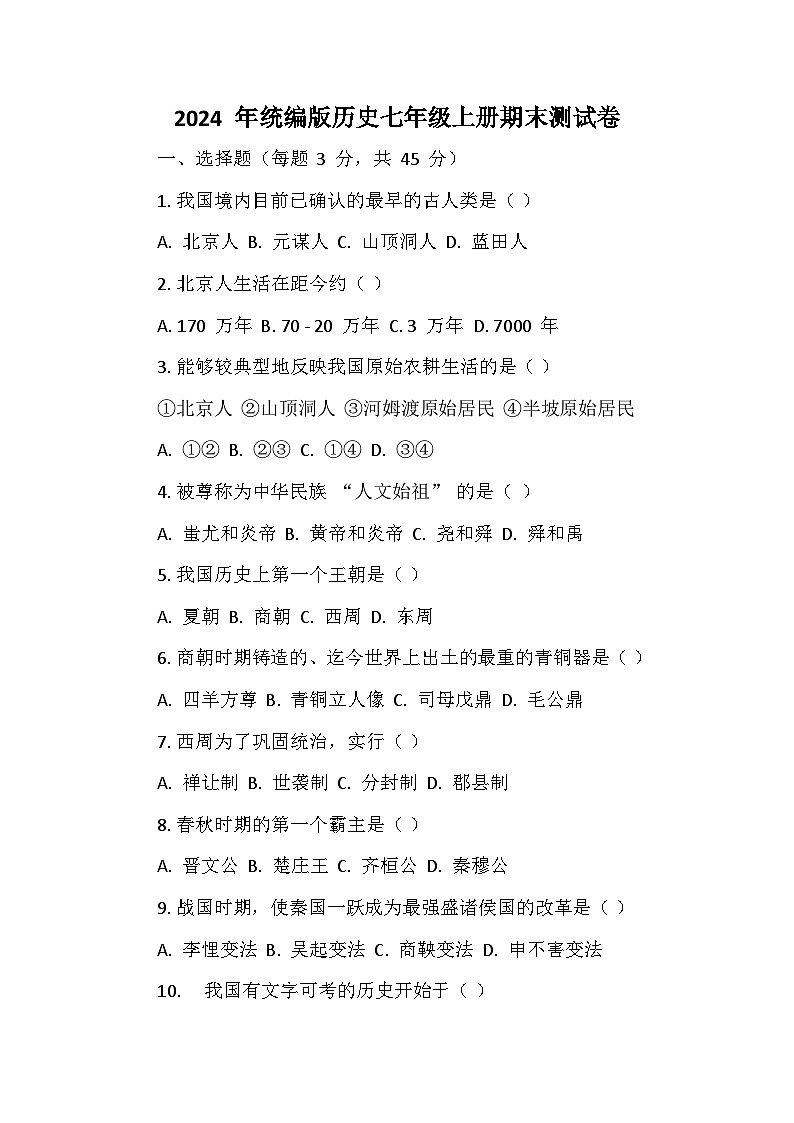 2024 年统编版历史七年级上册期末测试卷

一、选择题（每题 3 分，共 45 分）

1. 我国境内目前已确认的最早的古人类是（ ）

A. 北京人 B. 元谋人 C. 山顶洞人 D. 蓝田人

2. 北京人生活在距今约（ ）

A. 170 万年 B. 70 - 20 万年 C. 3 万年 D. 7000 年

3. 能够较典型地反映我国原始农耕生活的是（ ）

①北京人 ②山顶洞人 ③河姆渡原始居民 ④半坡原始居民

A. ①② B. ②③ C. ①④ D. ③④

4. 被尊称为中华民族 “人文始祖” 的是（ ）

A. 蚩尤和炎帝 B. 黄帝和炎帝 C. 尧和舜 D. 舜和禹

5. 我国历史上第一个王朝是（ ）

A. 夏朝 B. 商朝 C. 西周 D. 东周

6. 商朝时期铸造的、迄今世界上出土的最重的青铜器是（ ）

A. 四羊方尊 B. 青铜立人像 C. 司母戊鼎 D. 毛公鼎

7. 西周为了巩固统治，实行（ ）

A. 禅让制 B. 世袭制 C. 分封制 D. 郡县制

8. 春秋时期的第一个霸主是（ ）

A. 晋文公 B. 楚庄王 C. 齐桓公 D. 秦穆公

9. 战国时期，使秦国一跃成为最强盛诸侯国的改革是（ ）

A. 李悝变法 B. 吴起变法 C. 商鞅变法 D. 申不害变法

10. 我国有文字可考的历史开始于（ ）